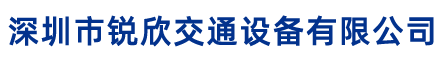 深圳市锐欣交通设备有限公司